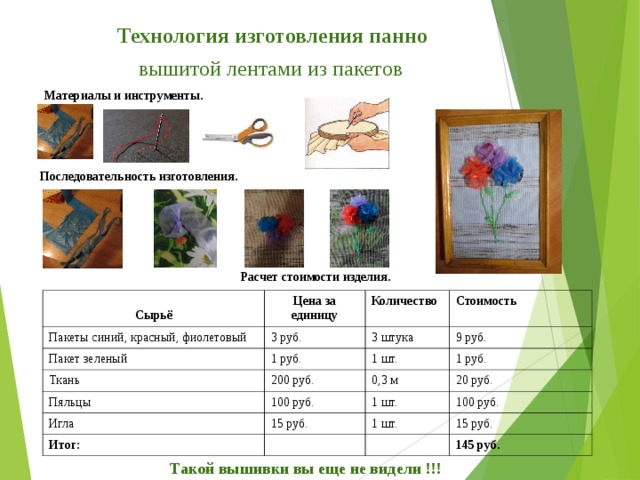 Технология изготовления панно вышитой лентами из пакетов

Материалы и инструменты.

Последовательность изготовления.

Расчет стоимости изделия.

| Сырьё | Цена за единицу | Количество | Стоимость |
|---|---|---|---|
| Пакеты синий, красный, фиолетовый | 3 руб. | 3 штука | 9 руб. |
| Пакет зеленый | 1 руб. | 1 шт. | 1 руб. |
| Ткань | 200 руб. | 0,3 м | 20 руб. |
| Пяльцы | 100 руб. | 1 шт. | 100 руб. |
| Игла | 15 руб. | 1 шт. | 15 руб. |
| Итог: | | | 145 руб. |

Такой вышивки вы еще не видели !!!